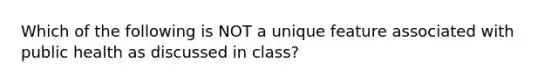 Which of the following is NOT a unique feature associated with public health as discussed in class?